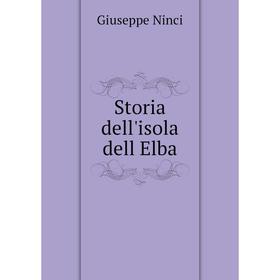 Giuseppe Ninci

Storia dell'isola dell Elba